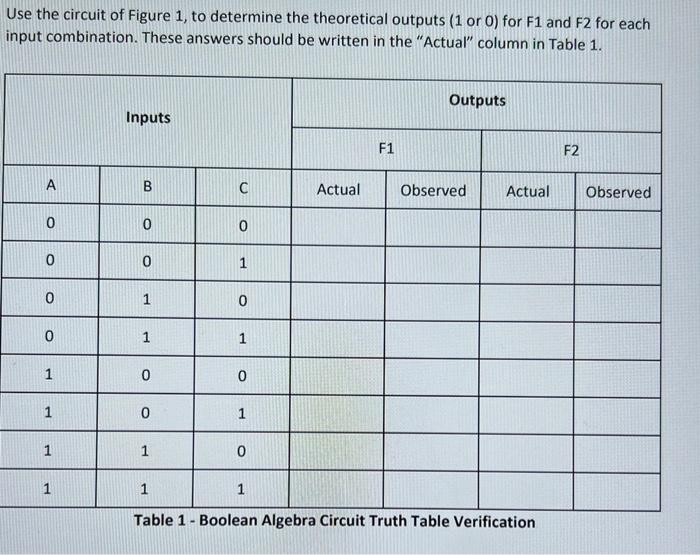 Use the circuit of Figure 1, to determine the theoretical outputs (1 or 0) for F1 and F2 for each input combination. These answers should be written in the "Actual" column in Table 1.

| Inputs | | | Outputs | | | |
|---|---|---|---|---|---|---|
| | | | F1 | | F2 | |
| A | B | C | Actual | Observed | Actual | Observed |
| 0 | 0 | 0 | | | | |
| 0 | 0 | 1 | | | | |
| 0 | 1 | 0 | | | | |
| 0 | 1 | 1 | | | | |
| 1 | 0 | 0 | | | | |
| 1 | 0 | 1 | | | | |
| 1 | 1 | 0 | | | | |
| 1 | 1 | 1 | | | | |

Table 1 - Boolean Algebra Circuit Truth Table Verification